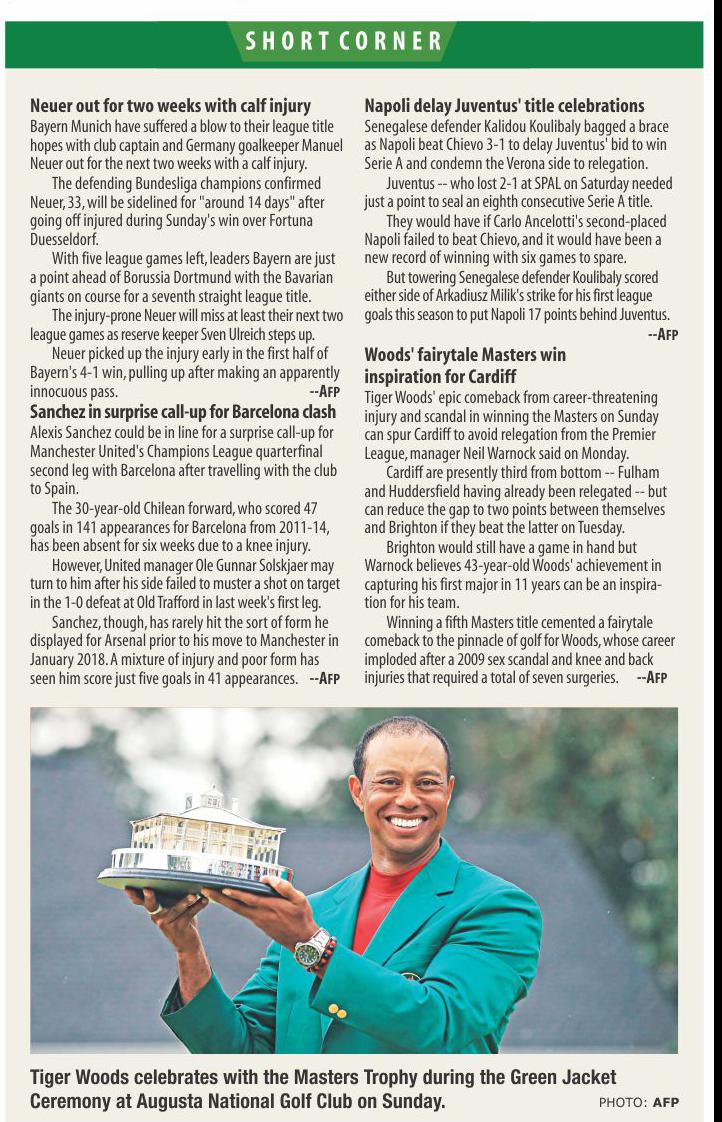 SHORT CORNER

Neuer out for two weeks with calf injury
Bayern Munich have suffered a blow to their league title hopes with club captain and Germany goalkeeper Manuel Neuer out for the next two weeks with a calf injury.

The defending Bundesliga champions confirmed Neuer, 33, will be sidelined for "around 14 days" after going off injured during Sunday's win over Fortuna Duesseldorf.

With five league games left, leaders Bayern are just a point ahead of Borussia Dortmund with the Bavarian giants on course for a seventh straight league title.

The injury-prone Neuer will miss at least their next two league games as reserve keeper Sven Ulreich steps up.

Neuer picked up the injury early in the first half of Bayern's 4-1 win, pulling up after making an apparently innocuous pass. --AFP

Sanchez in surprise call-up for Barcelona clash
Alexis Sanchez could be in line for a surprise call-up for Manchester United's Champions League quarterfinal second leg with Barcelona after travelling with the club to Spain.

The 30-year-old Chilean forward, who scored 47 goals in 141 appearances for Barcelona from 2011-14, has been absent for six weeks due to a knee injury.

However, United manager Ole Gunnar Solskjaer may turn to him after his side failed to muster a shot on target in the 1-0 defeat at Old Trafford in last week's first leg.

Sanchez, though, has rarely hit the sort of form he displayed for Arsenal prior to his move to Manchester in January 2018. A mixture of injury and poor form has seen him score just five goals in 41 appearances. --AFP

Napoli delay Juventus' title celebrations
Senegalese defender Kalidou Koulibaly bagged a brace as Napoli beat Chievo 3-1 to delay Juventus' bid to win Serie A and condemn the Verona side to relegation.

Juventus -- who lost 2-1 at SPAL on Saturday needed just a point to seal an eighth consecutive Serie A title.

They would have if Carlo Ancelotti's second-placed Napoli failed to beat Chievo, and it would have been a new record of winning with six games to spare.

But towering Senegalese defender Koulibaly scored either side of Arkadiusz Milik's strike for his first league goals this season to put Napoli 17 points behind Juventus. --AFP

Woods' fairytale Masters win inspiration for Cardiff
Tiger Woods' epic comeback from career-threatening injury and scandal in winning the Masters on Sunday can spur Cardiff to avoid relegation from the Premier League, manager Neil Warnock said on Monday.

Cardiff are presently third from bottom -- Fulham and Huddersfield having already been relegated -- but can reduce the gap to two points between themselves and Brighton if they beat the latter on Tuesday.

Brighton would still have a game in hand but Warnock believes 43-year-old Woods' achievement in capturing his first major in 11 years can be an inspiration for his team.

Winning a fifth Masters title cemented a fairytale comeback to the pinnacle of golf for Woods, whose career imploded after a 2009 sex scandal and knee and back injuries that required a total of seven surgeries. --AFP

Tiger Woods celebrates with the Masters Trophy during the Green Jacket Ceremony at Augusta National Golf Club on Sunday. PHOTO: AFP